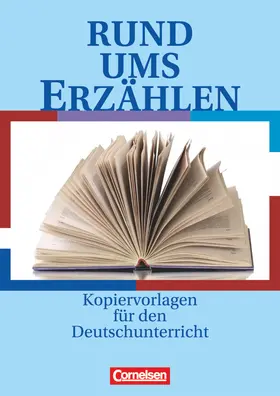 RUND UMS ERZÄHLEN

Kopiervorlagen für den Deutschunterricht

Cornelsen